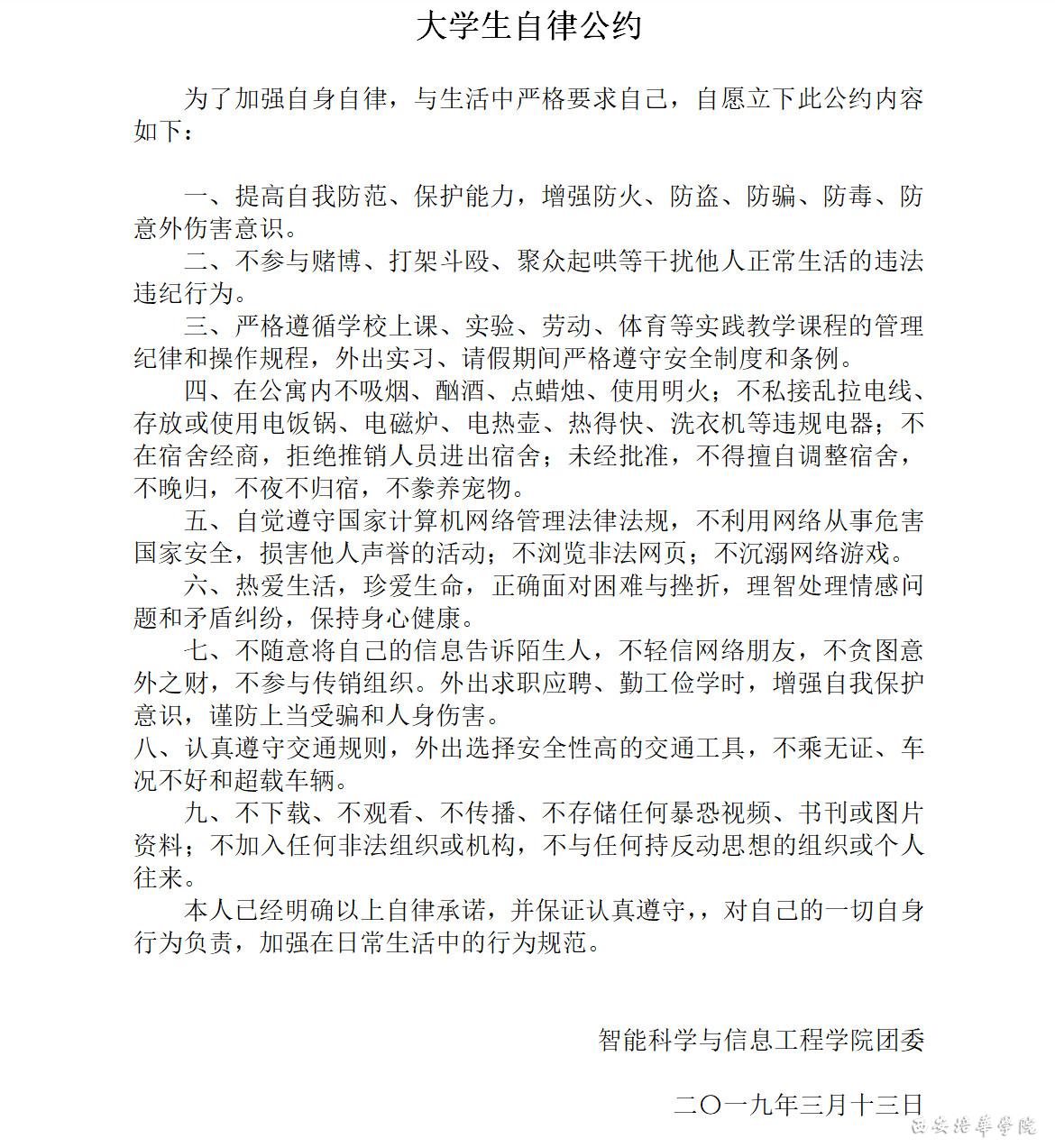 大学生自律公约

为了加强自身自律，与生活中严格要求自己，自愿立下此公约内容如下：

一、提高自我防范、保护能力，增强防火、防盗、防骗、防毒、防意外伤害意识。

二、不参与赌博、打架斗殴、聚众起哄等干扰他人正常生活的违法违纪行为。

三、严格遵循学校上课、实验、劳动、体育等实践教学课程的管理纪律和操作规程，外出实习、请假期间严格遵守安全制度和条例。

四、在公寓内不吸烟、酗酒、点蜡烛、使用明火；不私接乱拉电线、存放或使用电饭锅、电磁炉、电热壶、热得快、洗衣机等违规电器；不在宿舍经商，拒绝推销人员进出宿舍；未经批准，不得擅自调整宿舍，不晚归，不夜不归宿，不豢养宠物。

五、自觉遵守国家计算机网络管理法律法规，不利用网络从事危害国家安全，损害他人声誉的活动；不浏览非法网页；不沉溺网络游戏。

六、热爱生活，珍爱生命，正确面对困难与挫折，理智处理情感问题和矛盾纠纷，保持身心健康。

七、不随意将自己的信息告诉陌生人，不轻信网络朋友，不贪图意外之财，不参与传销组织。外出求职应聘、勤工俭学时，增强自我保护意识，谨防上当受骗和人身伤害。

八、认真遵守交通规则，外出选择安全性高的交通工具，不乘无证、车况不好和超载车辆。

九、不下载、不观看、不传播、不存储任何暴恐视频、书刊或图片资料；不加入任何非法组织或机构，不与任何持反动思想的组织或个人往来。

本人已经明确以上自律承诺，并保证认真遵守，，对自己的一切自身行为负责，加强在日常生活中的行为规范。

智能科学与信息工程学院团委

二〇一九年三月十三日

西安培华学院